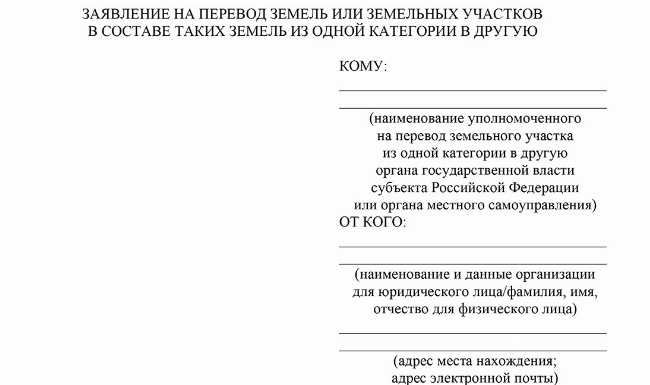 ЗАЯВЛЕНИЕ НА ПЕРЕВОД ЗЕМЕЛЬ ИЛИ ЗЕМЕЛЬНЫХ УЧАСТКОВ В СОСТАВЕ ТАКИХ ЗЕМЕЛЬ ИЗ ОДНОЙ КАТЕГОРИИ В ДРУГУЮ

КОМУ:

(наименование уполномоченного на перевод земельного участка из одной категории в другую органа государственной власти субъекта Российской Федерации или органа местного самоуправления)

ОТ КОГО:

(наименование и данные организации для юридического лица/фамилия, имя, отчество для физического лица)

(адрес места нахождения; адрес электронной почты)